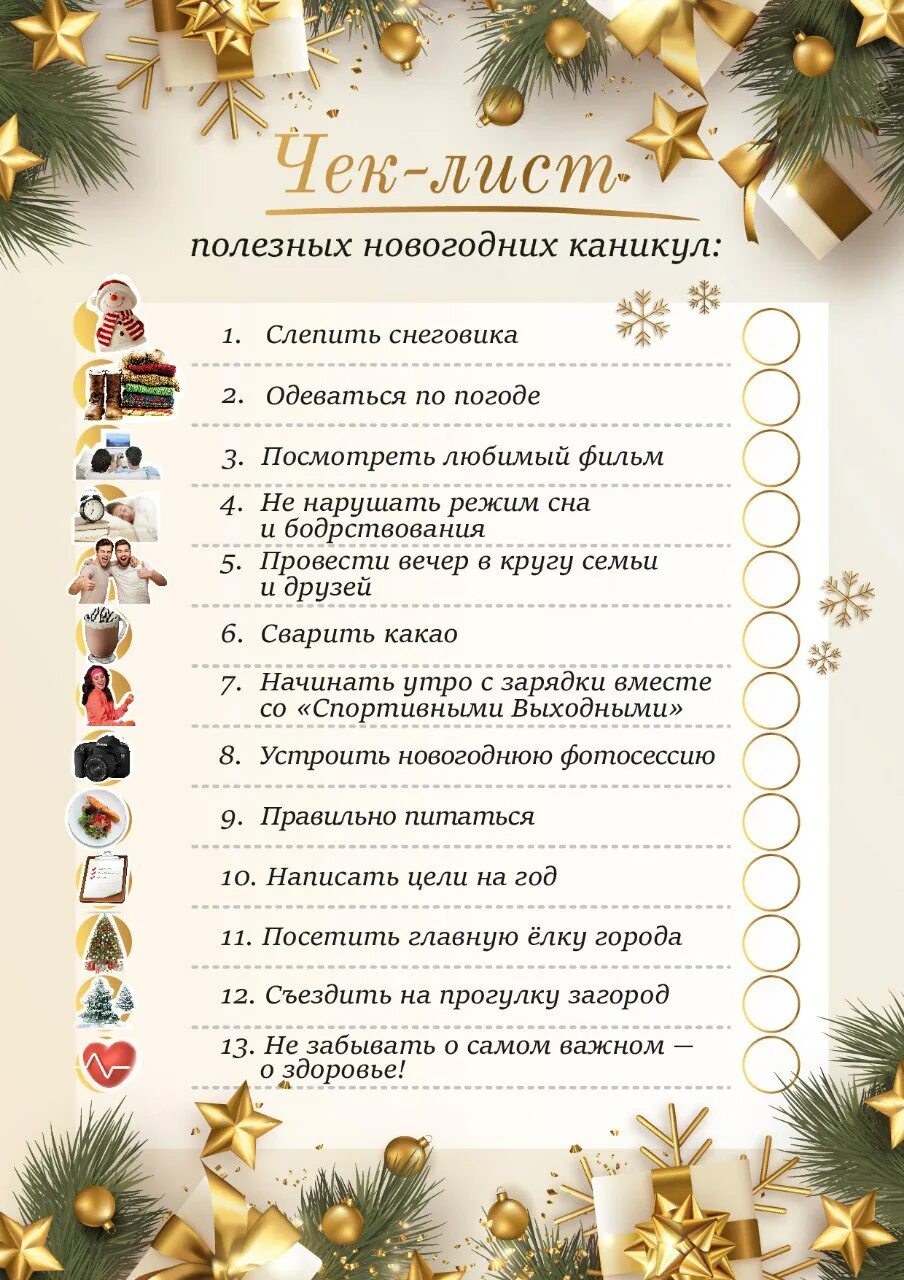 Чек-лист

полезных новогодних каникул:

1. Слепить снеговика
2. Одеваться по погоде
3. Посмотреть любимый фильм
4. Не нарушать режим сна и бодрствования
5. Провести вечер в кругу семьи и друзей
6. Сварить какао
7. Начинать утро с зарядки вместе со «Спортивными Выходными»
8. Устроить новогоднюю фотосессию
9. Правильно питаться
10. Написать цели на год
11. Посетить главную ёлку города
12. Съездить на прогулку загород
13. Не забывать о самом важном — о здоровье!